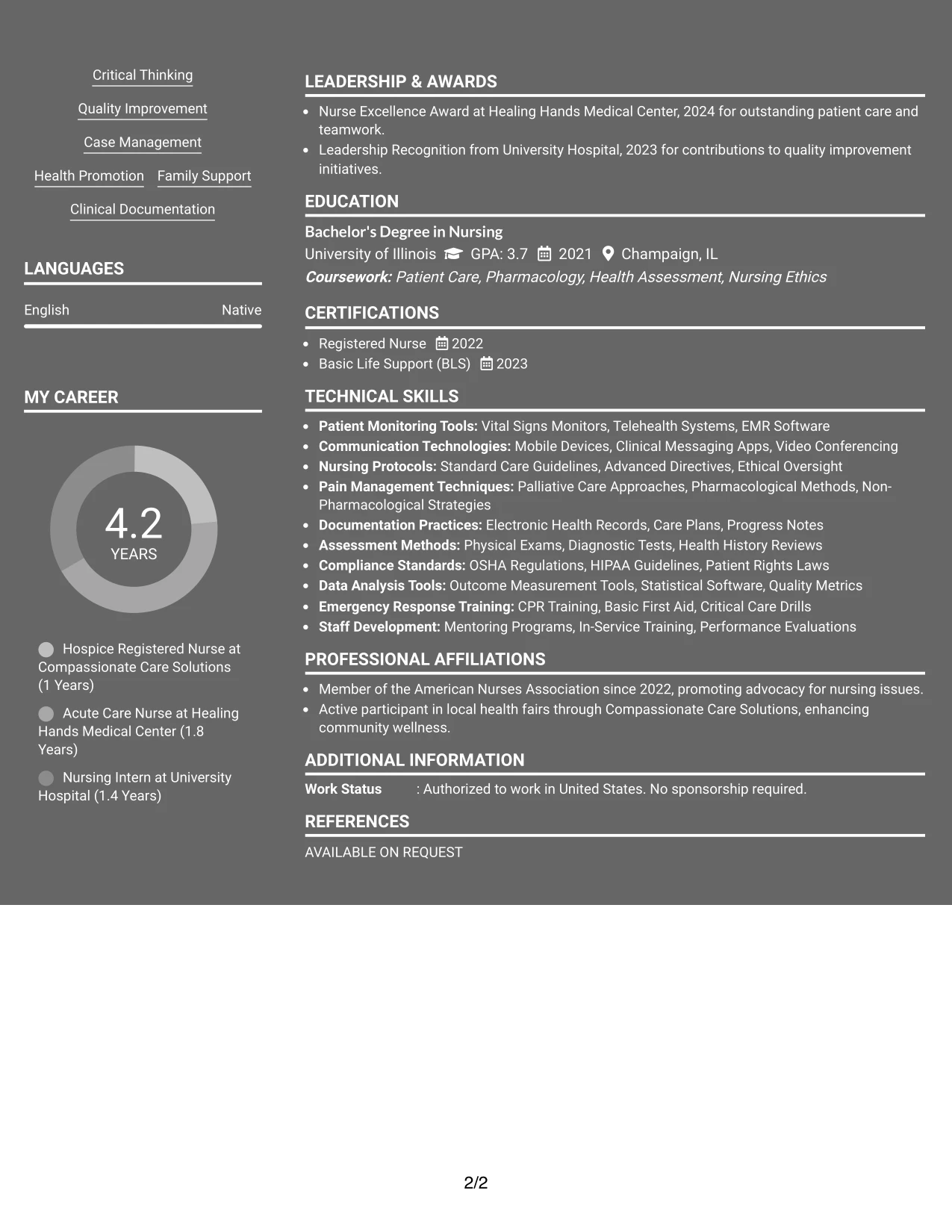 Critical Thinking

Quality Improvement

Case Management

Health Promotion

Family Support

Clinical Documentation

LANGUAGES

English
Native

MY CAREER

4.2
YEARS

Hospice Registered Nurse at Compassionate Care Solutions (1 Years)

Acute Care Nurse at Healing Hands Medical Center (1.8 Years)

Nursing Intern at University Hospital (1.4 Years)

LEADERSHIP & AWARDS

• Nurse Excellence Award at Healing Hands Medical Center, 2024 for outstanding patient care and teamwork.
• Leadership Recognition from University Hospital, 2023 for contributions to quality improvement initiatives.

EDUCATION

Bachelor's Degree in Nursing
University of Illinois GPA: 3.7 2021 Champaign, IL
Coursework: Patient Care, Pharmacology, Health Assessment, Nursing Ethics

CERTIFICATIONS

• Registered Nurse 2022
• Basic Life Support (BLS) 2023

TECHNICAL SKILLS

• Patient Monitoring Tools: Vital Signs Monitors, Telehealth Systems, EMR Software
• Communication Technologies: Mobile Devices, Clinical Messaging Apps, Video Conferencing
• Nursing Protocols: Standard Care Guidelines, Advanced Directives, Ethical Oversight
• Pain Management Techniques: Palliative Care Approaches, Pharmacological Methods, Non-Pharmacological Strategies
• Documentation Practices: Electronic Health Records, Care Plans, Progress Notes
• Assessment Methods: Physical Exams, Diagnostic Tests, Health History Reviews
• Compliance Standards: OSHA Regulations, HIPAA Guidelines, Patient Rights Laws
• Data Analysis Tools: Outcome Measurement Tools, Statistical Software, Quality Metrics
• Emergency Response Training: CPR Training, Basic First Aid, Critical Care Drills
• Staff Development: Mentoring Programs, In-Service Training, Performance Evaluations

PROFESSIONAL AFFILIATIONS

• Member of the American Nurses Association since 2022, promoting advocacy for nursing issues.
• Active participant in local health fairs through Compassionate Care Solutions, enhancing community wellness.

ADDITIONAL INFORMATION

Work Status : Authorized to work in United States. No sponsorship required.

REFERENCES

AVAILABLE ON REQUEST

2/2